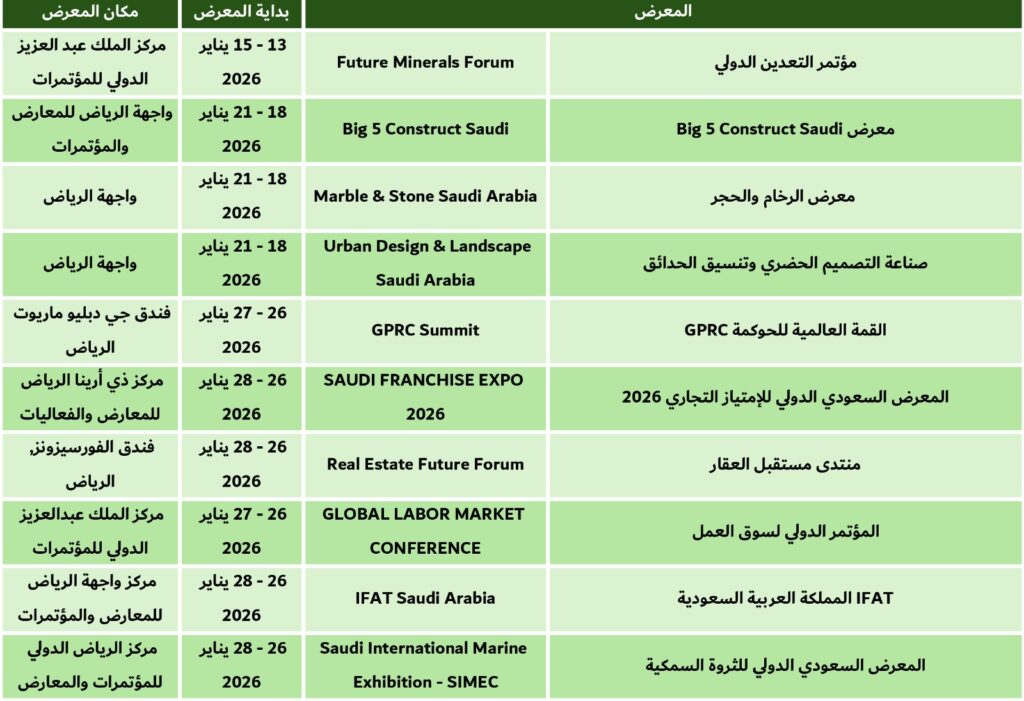 | المعرض | | بداية المعرض | مكان المعرض |
|---|---|---|---|
| مؤتمر التعدين الدولي | Future Minerals Forum | 13 - 15 يناير 2026 | مركز الملك عبد العزيز الدولي للمؤتمرات |
| معرض Big 5 Construct Saudi | Big 5 Construct Saudi | 18 - 21 يناير 2026 | واجهة الرياض للمعارض والمؤتمرات |
| معرض الرخام والحجر | Marble & Stone Saudi Arabia | 18 - 21 يناير 2026 | واجهة الرياض |
| صناعة التصميم الحضري وتنسيق الحدائق | Urban Design & Landscape Saudi Arabia | 18 - 21 يناير 2026 | واجهة الرياض |
| القمة العالمية للحوكمة GPRC | GPRC Summit | 26 - 27 يناير 2026 | فندق جي دبليو ماريوت الرياض |
| المعرض السعودي الدولي للإمتياز التجاري 2026 | SAUDI FRANCHISE EXPO 2026 | 26 - 28 يناير 2026 | مركز ذي أرينا الرياض للمعارض والفعاليات |
| منتدى مستقبل العقار | Real Estate Future Forum | 26 - 28 يناير 2026 | فندق الفورسيزونز، الرياض |
| المؤتمر الدولي لسوق العمل | GLOBAL LABOR MARKET CONFERENCE | 26 - 27 يناير 2026 | مركز الملك عبدالعزيز الدولي للمؤتمرات |
| IFAT المملكة العربية السعودية | IFAT Saudi Arabia | 26 - 28 يناير 2026 | مركز واجهة الرياض للمعارض والمؤتمرات |
| المعرض السعودي الدولي للثروة السمكية | Saudi International Marine Exhibition - SIMEC | 26 - 28 يناير 2026 | مركز الرياض الدولي للمؤتمرات والمعارض |